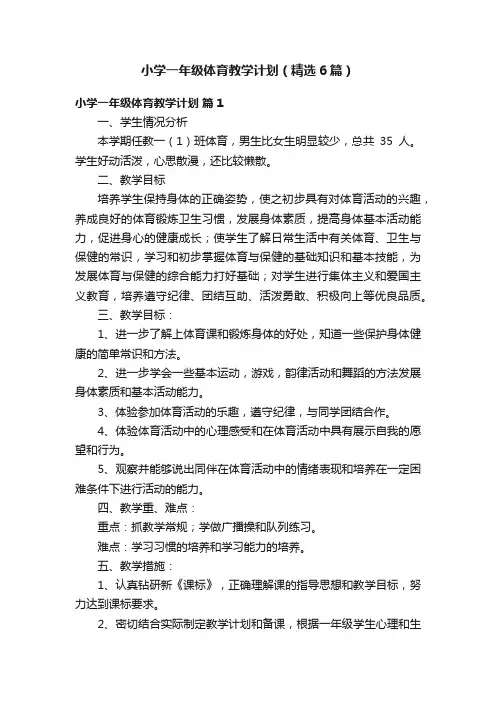 小学一年级体育教学计划（精选6篇）

小学一年级体育教学计划 篇1

一、学生情况分析

本学期任教一（1）班体育，男生比女生明显较少，总共 35 人。学生好动活泼，心思散漫，还比较懒散。

二、教学目标

培养学生保持身体的正确姿势，使之初步具有对体育活动的兴趣，养成良好的体育锻炼卫生习惯，发展身体素质，提高身体基本活动能力，促进身心的健康成长；使学生了解日常生活中有关体育、卫生与保健的常识，学习和初步掌握体育与保健的基础知识和基本技能，为发展体育与保健的综合能力打好基础；对学生进行集体主义和爱国主义教育，培养遵守纪律、团结互助、活泼勇敢、积极向上等优良品质。

三、教学目标：

1、进一步了解上体育课和锻炼身体的好处，知道一些保护身体健康的简单常识和方法。

2、进一步学会一些基本运动，游戏，韵律活动和舞蹈的方法发展身体素质和基本活动能力。

3、体验参加体育活动的乐趣，遵守纪律，与同学团结合作。

4、体验体育活动中的心理感受和在体育活动中具有展示自我的愿望和行为。

5、观察并能够说出同伴在体育活动中的情绪表现和培养在一定困难条件下进行活动的能力。

四、教学重、难点：

重点：抓教学常规；学做广播操和队列练习。

难点：学习习惯的培养和学习能力的培养。

五、教学措施：

1、认真钻研新《课标》，正确理解课的指导思想和教学目标，努力达到课标要求。

2、密切结合实际制定教学计划和备课，根据一年级学生心理和生